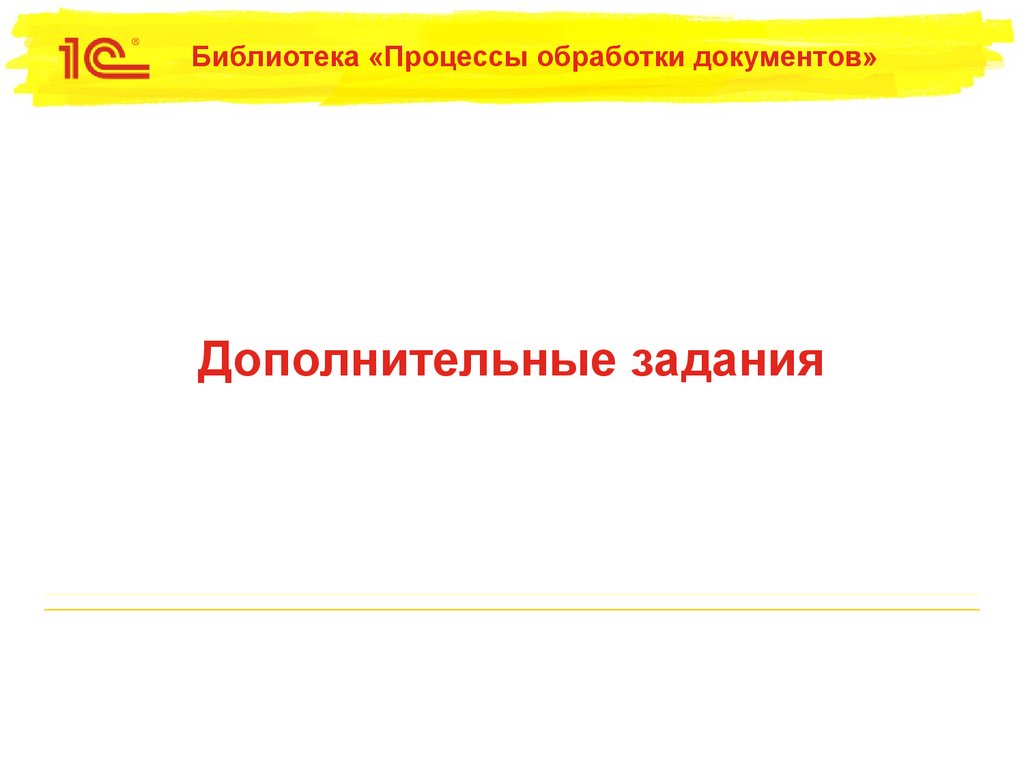 1С®

Библиотека «Процессы обработки документов»

Дополнительные задания